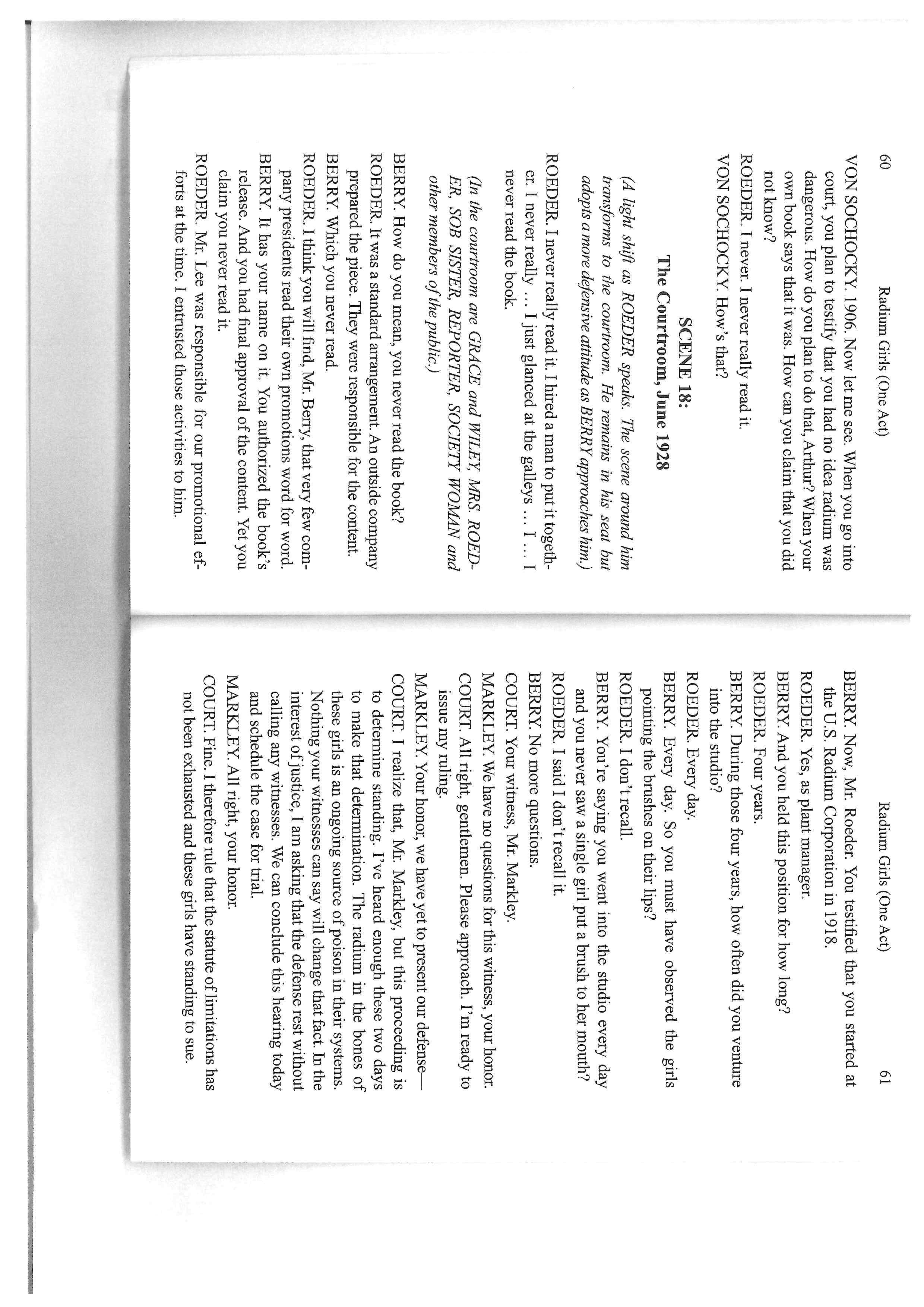 60 Radium Girls (One Act)

VON SOCHOCKY. 1906. Now let me see. When you go into court, you plan to testify that you had no idea radium was dangerous. How do you plan to do that, Arthur? When your own book says that it was. How can you claim that you did not know?
ROEDER. I never. I never really read it.
VON SOCHOCKY. How's that?

SCENE 18:
The Courtroom, June 1928

(A light shift as ROEDER speaks. The scene around him transforms to the courtroom. He remains in his seat but adopts a more defensive attitude as BERRY approaches him.)

ROEDER. I never really read it. I hired a man to put it together. I never really ... I just glanced at the galleys ... I ... I never read the book.

(In the courtroom are GRACE and WILEY, MRS. ROEDER, SOB SISTER, REPORTER, SOCIETY WOMAN and other members of the public.)

BERRY. How do you mean, you never read the book?
ROEDER. It was a standard arrangement. An outside company prepared the piece. They were responsible for the content.
BERRY. Which you never read.
ROEDER. I think you will find, Mr. Berry, that very few company presidents read their own promotions word for word.
BERRY. It has your name on it. You authorized the book's release. And you had final approval of the content. Yet you claim you never read it.
ROEDER. Mr. Lee was responsible for our promotional efforts at the time. I entrusted those activities to him.

Radium Girls (One Act) 61

BERRY. Now, Mr. Roeder. You testified that you started at the U.S. Radium Corporation in 1918.
ROEDER. Yes, as plant manager.
BERRY. And you held this position for how long?
ROEDER. Four years.
BERRY. During those four years, how often did you venture into the studio?
ROEDER. Every day.
BERRY. Every day. So you must have observed the girls pointing the brushes on their lips?
ROEDER. I don't recall.
BERRY. You're saying you went into the studio every day and you never saw a single girl put a brush to her mouth?
ROEDER. I said I don't recall it.
BERRY. No more questions.
COURT. Your witness, Mr. Markley.
MARKLEY. We have no questions for this witness, your honor.
COURT. All right, gentlemen. Please approach. I'm ready to issue my ruling.
MARKLEY. Your honor, we have yet to present our defense—
COURT. I realize that, Mr. Markley, but this proceeding is to determine standing. I've heard enough these two days to make that determination. The radium in the bones of these girls is an ongoing source of poison in their systems. Nothing your witnesses can say will change that fact. In the interest of justice, I am asking that the defense rest without calling any witnesses. We can conclude this hearing today and schedule the case for trial.
MARKLEY. All right, your honor.
COURT. Fine. I therefore rule that the statute of limitations has not been exhausted and these girls have standing to sue.